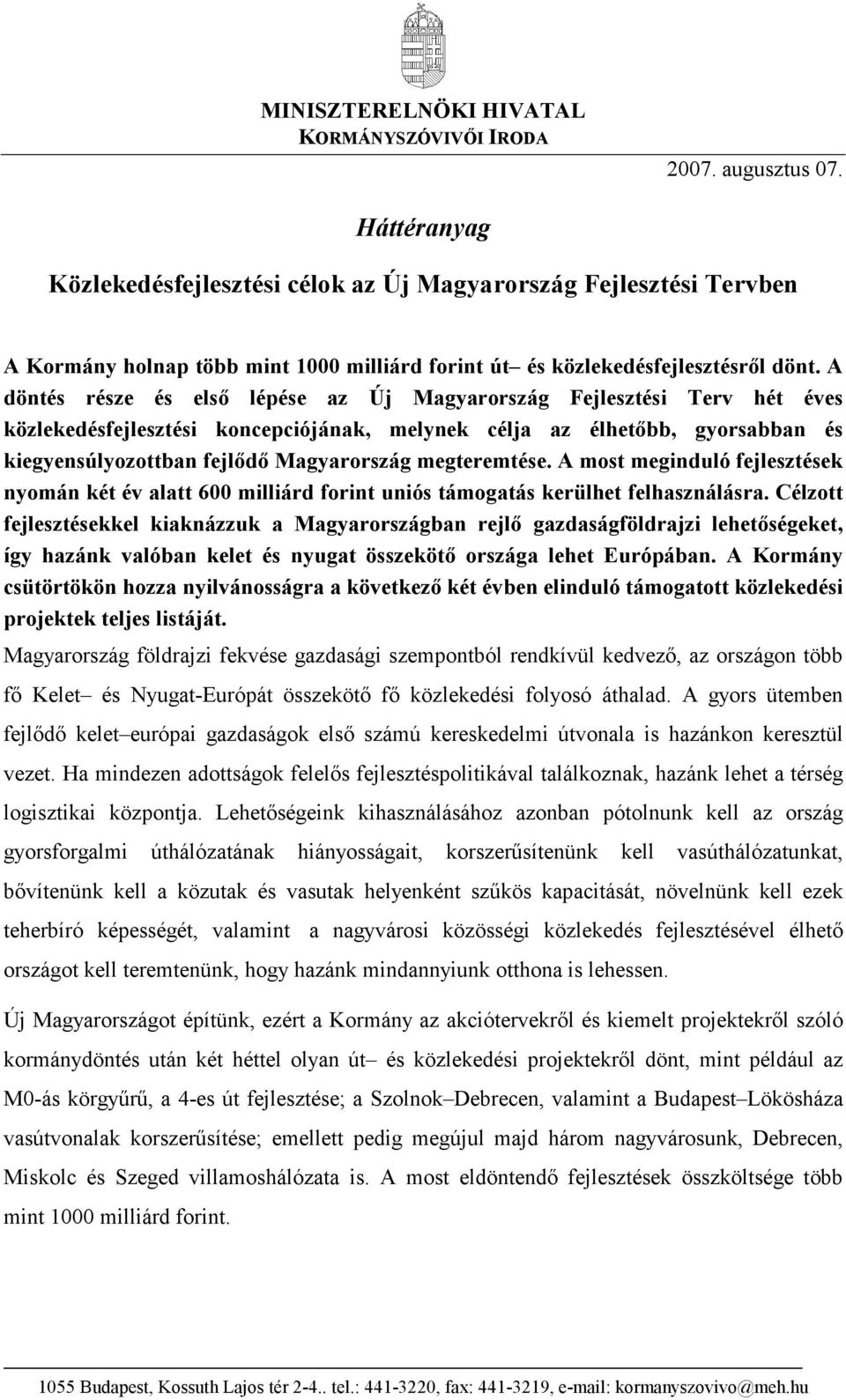 MINISZTERELNÖKI HIVATAL
KORMÁNYSZÓVIVŐI IRODA

2007. augusztus 07.

Háttéranyag

Közlekedésfejlesztési célok az Új Magyarország Fejlesztési Tervben

A Kormány holnap több mint 1000 milliárd forint út– és közlekedésfejlesztésről dönt. A döntés része és első lépése az Új Magyarország Fejlesztési Terv hét éves közlekedésfejlesztési koncepciójának, melynek célja az élhetőbb, gyorsabban és kiegyensúlyozottban fejlődő Magyarország megteremtése. A most meginduló fejlesztések nyomán két év alatt 600 milliárd forint uniós támogatás kerülhet felhasználásra. Célzott fejlesztésekkel kiaknázzuk a Magyarországban rejlő gazdaságföldrajzi lehetőségeket, így hazánk valóban kelet és nyugat összekötő országa lehet Európában. A Kormány csütörtökön hozza nyilvánosságra a következő két évben elinduló támogatott közlekedési projektek teljes listáját.

Magyarország földrajzi fekvése gazdasági szempontból rendkívül kedvező, az országon több fő Kelet– és Nyugat-Európát összekötő fő közlekedési folyosó áthalad. A gyors ütemben fejlődő kelet–európai gazdaságok első számú kereskedelmi útvonala is hazánkon keresztül vezet. Ha mindezen adottságok felelős fejlesztéspolitikával találkoznak, hazánk lehet a térség logisztikai központja. Lehetőségeink kihasználásához azonban pótolnunk kell az ország gyorsforgalmi úthálózatának hiányosságait, korszerűsítenünk kell vasúthálózatunkat, bővítenünk kell a közutak és vasutak helyenként szűkös kapacitását, növelnünk kell ezek teherbíró képességét, valamint a nagyvárosi közösségi közlekedés fejlesztésével élhető országot kell teremtenünk, hogy hazánk mindannyiunk otthona is lehessen.

Új Magyarországot építünk, ezért a Kormány az akciótervekről és kiemelt projektekről szóló kormánydöntés után két héttel olyan út– és közlekedési projektekről dönt, mint például az M0-ás körgyűrű, a 4-es út fejlesztése; a Szolnok–Debrecen, valamint a Budapest–Lökösháza vasútvonalak korszerűsítése; emellett pedig megújul majd három nagyvárosunk, Debrecen, Miskolc és Szeged villamoshálózata is. A most eldöntendő fejlesztések összköltsége több mint 1000 milliárd forint.

1055 Budapest, Kossuth Lajos tér 2-4.. tel.: 441-3220, fax: 441-3219, e-mail: kormanyszovivo@meh.hu